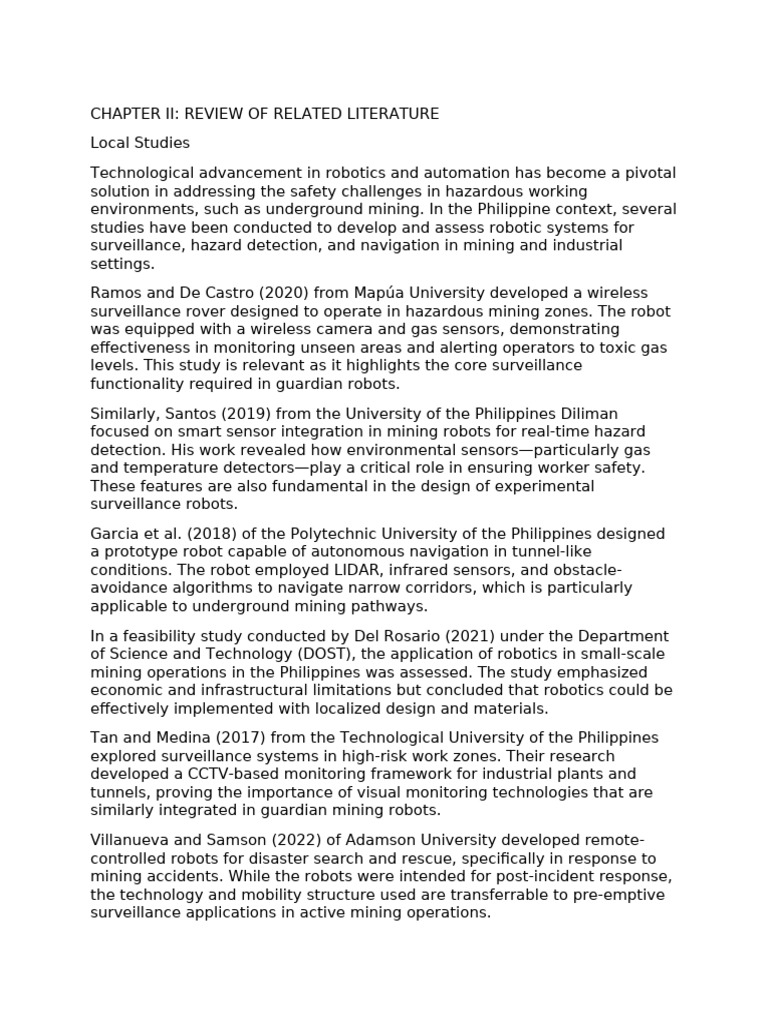 CHAPTER II: REVIEW OF RELATED LITERATURE

Local Studies

Technological advancement in robotics and automation has become a pivotal solution in addressing the safety challenges in hazardous working environments, such as underground mining. In the Philippine context, several studies have been conducted to develop and assess robotic systems for surveillance, hazard detection, and navigation in mining and industrial settings.

Ramos and De Castro (2020) from Mapúa University developed a wireless surveillance rover designed to operate in hazardous mining zones. The robot was equipped with a wireless camera and gas sensors, demonstrating effectiveness in monitoring unseen areas and alerting operators to toxic gas levels. This study is relevant as it highlights the core surveillance functionality required in guardian robots.

Similarly, Santos (2019) from the University of the Philippines Diliman focused on smart sensor integration in mining robots for real-time hazard detection. His work revealed how environmental sensors—particularly gas and temperature detectors—play a critical role in ensuring worker safety. These features are also fundamental in the design of experimental surveillance robots.

Garcia et al. (2018) of the Polytechnic University of the Philippines designed a prototype robot capable of autonomous navigation in tunnel-like conditions. The robot employed LIDAR, infrared sensors, and obstacle-avoidance algorithms to navigate narrow corridors, which is particularly applicable to underground mining pathways.

In a feasibility study conducted by Del Rosario (2021) under the Department of Science and Technology (DOST), the application of robotics in small-scale mining operations in the Philippines was assessed. The study emphasized economic and infrastructural limitations but concluded that robotics could be effectively implemented with localized design and materials.

Tan and Medina (2017) from the Technological University of the Philippines explored surveillance systems in high-risk work zones. Their research developed a CCTV-based monitoring framework for industrial plants and tunnels, proving the importance of visual monitoring technologies that are similarly integrated in guardian mining robots.

Villanueva and Samson (2022) of Adamson University developed remote-controlled robots for disaster search and rescue, specifically in response to mining accidents. While the robots were intended for post-incident response, the technology and mobility structure used are transferrable to pre-emptive surveillance applications in active mining operations.